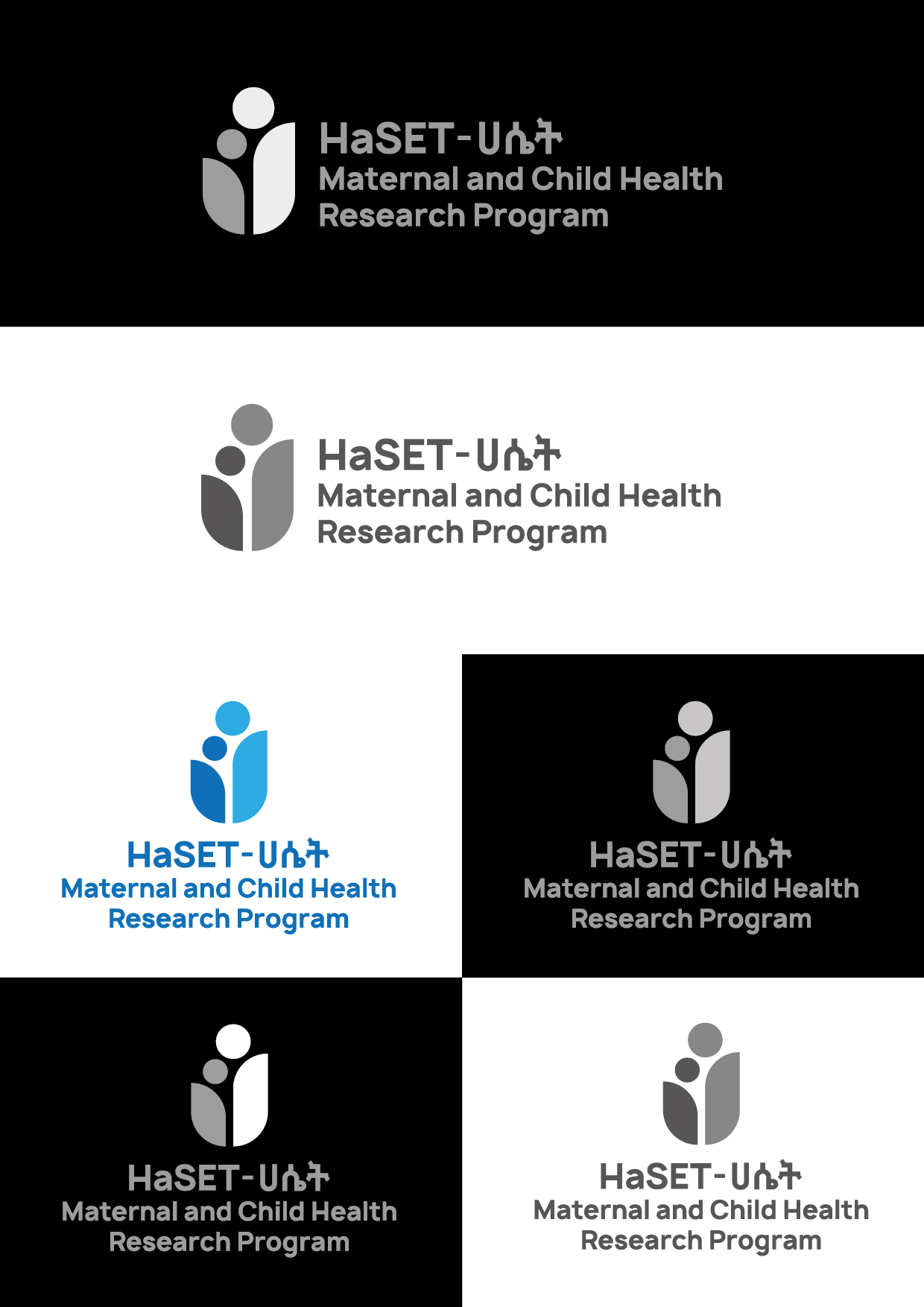 HaSET-ሀሴት
Maternal and Child Health
Research Program

HaSET-ሀሴት
Maternal and Child Health
Research Program

HaSET-ሀሴት
Maternal and Child Health
Research Program

HaSET-ሀሴት
Maternal and Child Health
Research Program

HaSET-ሀሴት
Maternal and Child Health
Research Program

HaSET-ሀሴት
Maternal and Child Health
Research Program